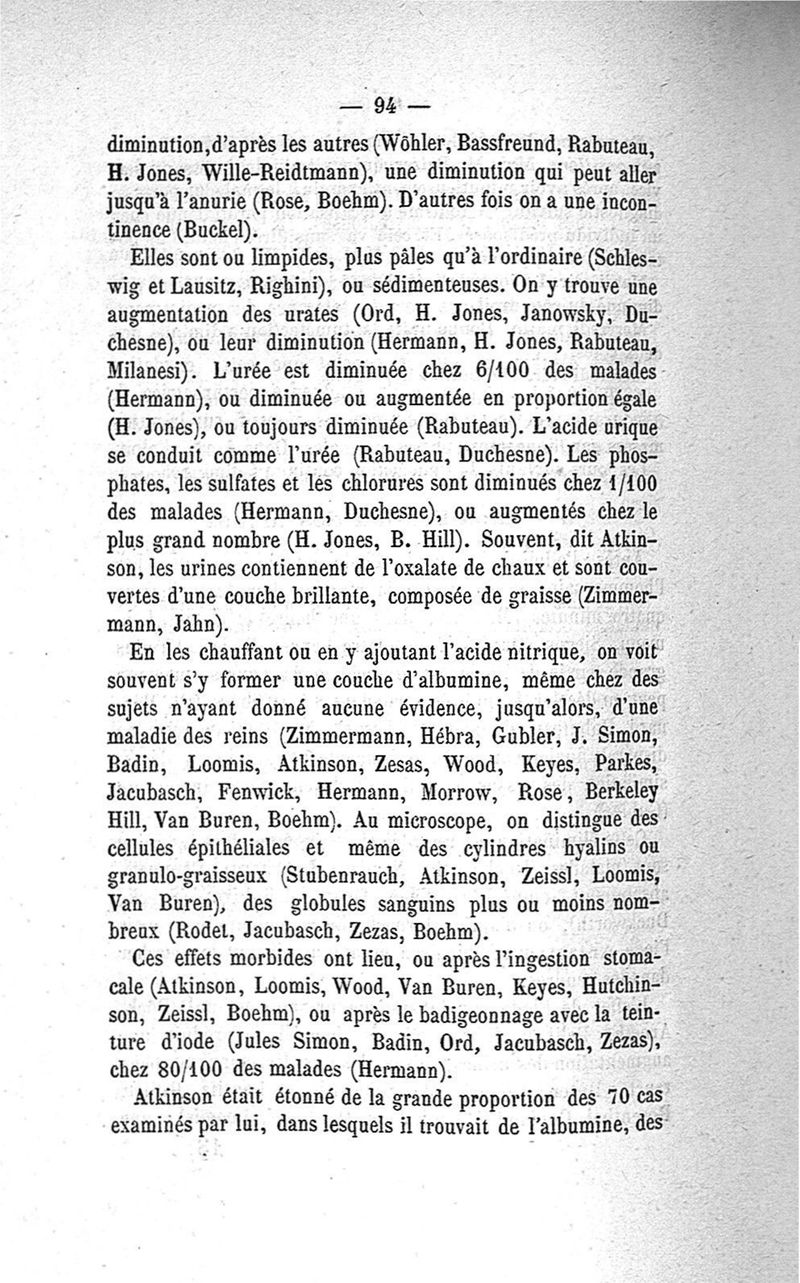 — 94 —

diminution, d'après les autres (Wöhler, Bassfreund, Rabuteau, H. Jones, Wille-Reidtmann), une diminution qui peut aller jusqu'à l'anurie (Rose, Boehm). D'autres fois on a une incontinence (Buckel).

Elles sont ou limpides, plus pâles qu'à l'ordinaire (Schleswig et Lausitz, Righini), ou sédimenteuses. On y trouve une augmentation des urates (Ord, H. Jones, Janowsky, Duchesne), ou leur diminution (Hermann, H. Jones, Rabuteau, Milanesi). L'urée est diminuée chez 6/100 des malades (Hermann), ou diminuée ou augmentée en proportion égale (H. Jones), ou toujours diminuée (Rabuteau). L'acide urique se conduit comme l'urée (Rabuteau, Duchesne). Les phosphates, les sulfates et les chlorures sont diminués chez 1/100 des malades (Hermann, Duchesne), ou augmentés chez le plus grand nombre (H. Jones, B. Hill). Souvent, dit Atkinson, les urines contiennent de l'oxalate de chaux et sont couvertes d'une couche brillante, composée de graisse (Zimmermann, Jahn).

En les chauffant ou en y ajoutant l'acide nitrique, on voit souvent s'y former une couche d'albumine, même chez des sujets n'ayant donné aucune évidence, jusqu'alors, d'une maladie des reins (Zimmermann, Hébra, Gubler, J. Simon, Badin, Loomis, Atkinson, Zesas, Wood, Keyes, Parkes, Jacubasch, Fenwick, Hermann, Morrow, Rose, Berkeley Hill, Van Buren, Boehm). Au microscope, on distingue des cellules épithéliales et même des cylindres hyalins ou granulo-graisseux (Stubenrauch, Atkinson, Zeissl, Loomis, Van Buren), des globules sanguins plus ou moins nombreux (Rodet, Jacubasch, Zezas, Boehm).

Ces effets morbides ont lieu, ou après l'ingestion stomacale (Atkinson, Loomis, Wood, Van Buren, Keyes, Hutchinson, Zeissl, Boehm), ou après le badigeonnage avec la teinture d'iode (Jules Simon, Badin, Ord, Jacubasch, Zezas), chez 80/100 des malades (Hermann).

Atkinson était étonné de la grande proportion des 70 cas examinés par lui, dans lesquels il trouvait de l'albumine, des